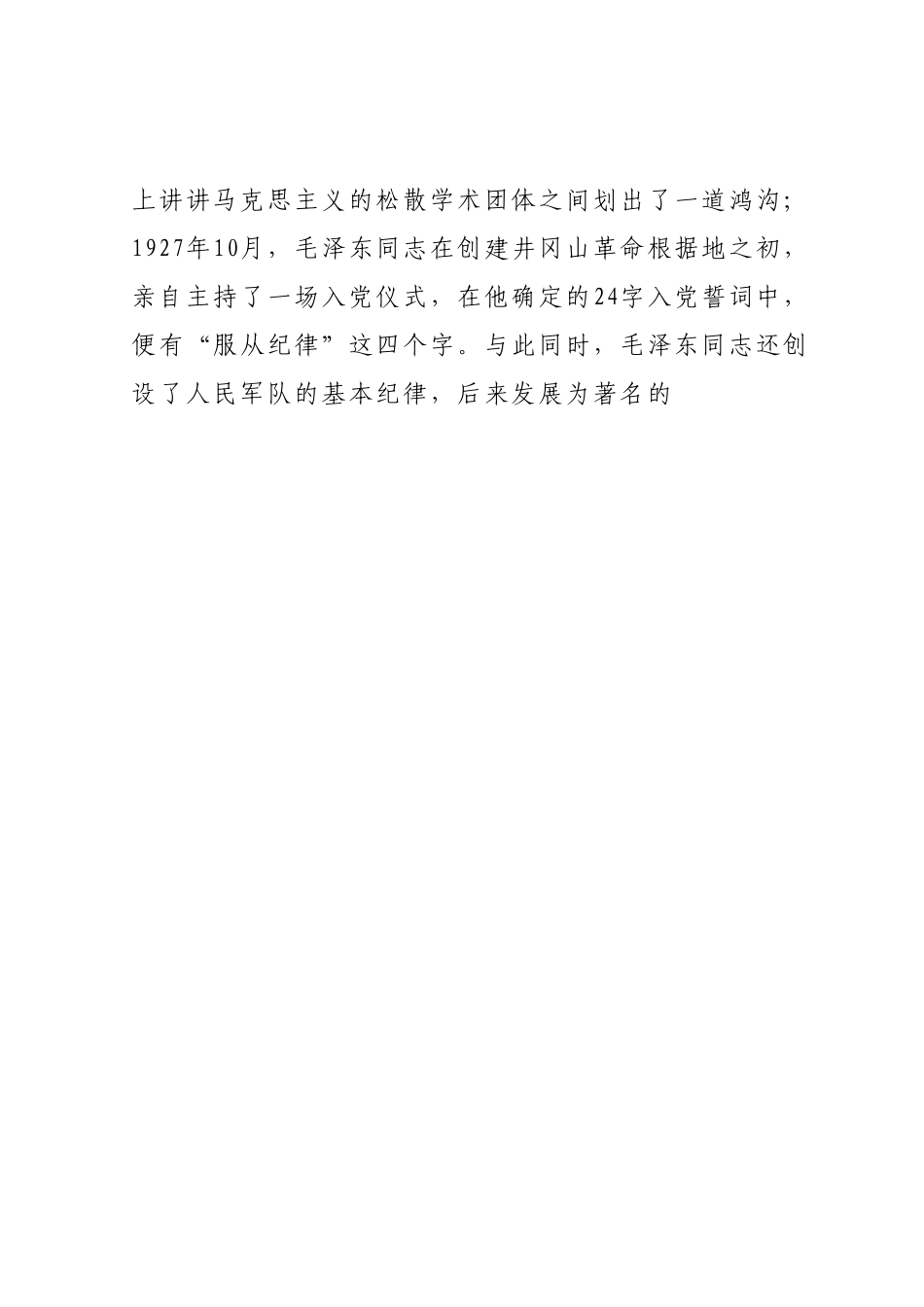 上讲讲马克思主义的松散学术团体之间划出了一道鸿沟；1927年10月，毛泽东同志在创建井冈山革命根据地之初，亲自主持了一场入党仪式，在他确定的24字入党誓词中，便有“服从纪律”这四个字。与此同时，毛泽东同志还创设了人民军队的基本纪律，后来发展为著名的